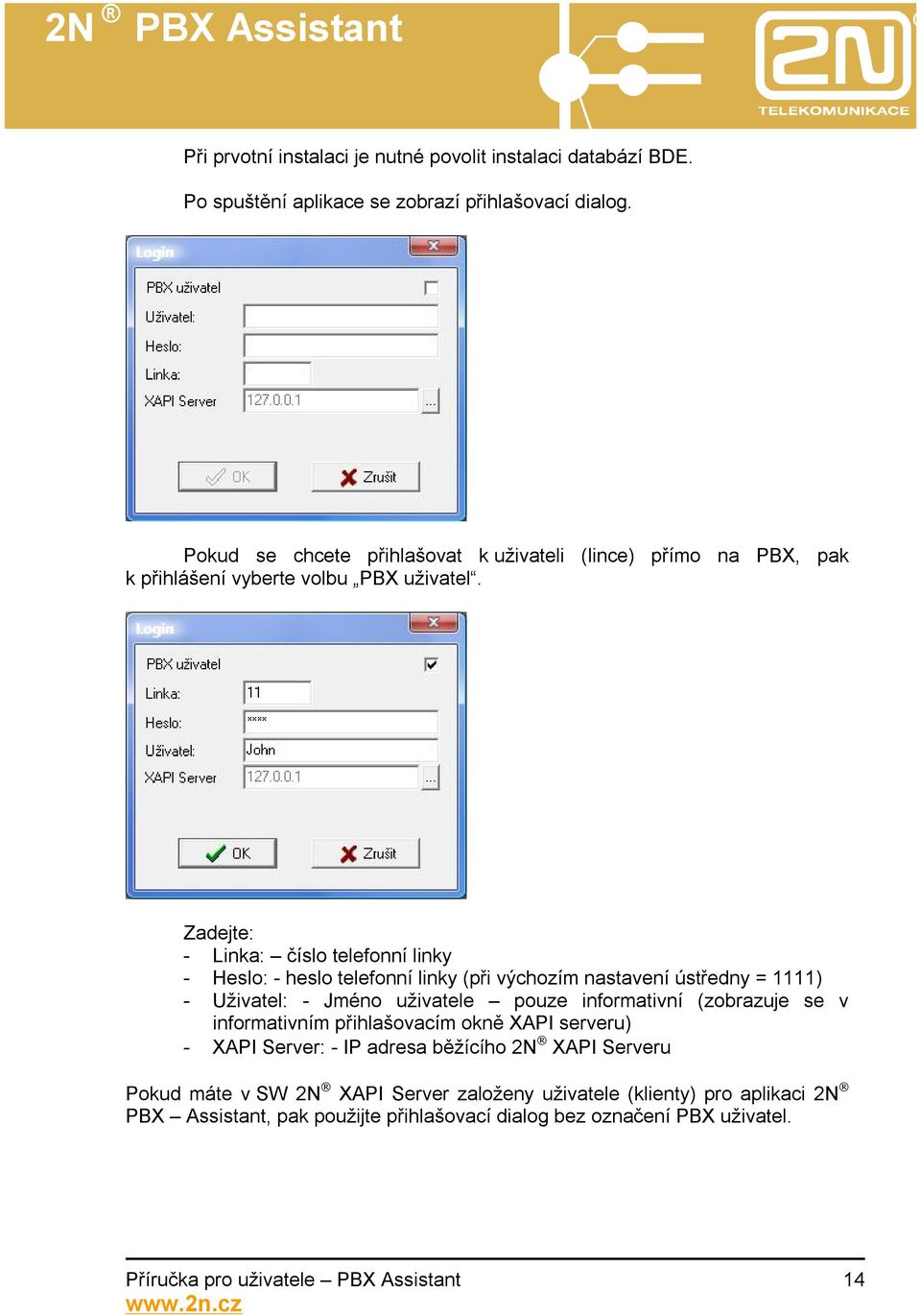 2N ® PBX Assistant

2N TELEKOMUNIKACE

Při prvotní instalaci je nutné povolit instalaci databází BDE.

Po spuštění aplikace se zobrazí přihlašovací dialog.

Login

PBX uživatel

Uživatel:

Heslo:

Linka:

XAPI Server 127.0.0.1 ...

OK Zrušit

Pokud se chcete přihlašovat k uživateli (lince) přímo na PBX, pak k přihlášení vyberte volbu „PBX uživatel“.

Login

PBX uživatel

Linka: 11

Heslo: ****

Uživatel: John

XAPI Server 127.0.0.1 ...

OK Zrušit

Zadejte:
- Linka: – číslo telefonní linky
- Heslo: - heslo telefonní linky (při výchozím nastavení ústředny = 1111)
- Uživatel: - Jméno uživatele – pouze informativní (zobrazuje se v informativním přihlašovacím okně XAPI serveru)
- XAPI Server: - IP adresa běžícího 2N® XAPI Serveru

Pokud máte v SW 2N® XAPI Server založeny uživatele (klienty) pro aplikaci 2N® PBX – Assistant, pak použijte přihlašovací dialog bez označení PBX uživatel.

Příručka pro uživatele – PBX Assistant 14
www.2n.cz